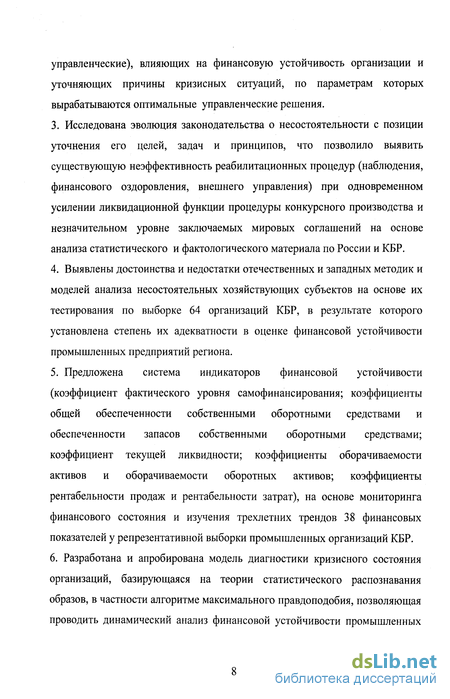 управленческие), влияющих на финансовую устойчивость организации и уточняющих причины кризисных ситуаций, по параметрам которых вырабатываются оптимальные управленческие решения.

3. Исследована эволюция законодательства о несостоятельности с позиции уточнения его целей, задач и принципов, что позволило выявить существующую неэффективность реабилитационных процедур (наблюдения, финансового оздоровления, внешнего управления) при одновременном усилении ликвидационной функции процедуры конкурсного производства и незначительном уровне заключаемых мировых соглашений на основе анализа статистического и фактологического материала по России и КБР.

4. Выявлены достоинства и недостатки отечественных и западных методик и моделей анализа несостоятельных хозяйствующих субъектов на основе их тестирования по выборке 64 организаций КБР, в результате которого установлена степень их адекватности в оценке финансовой устойчивости промышленных предприятий региона.

5. Предложена система индикаторов финансовой устойчивости (коэффициент фактического уровня самофинансирования; коэффициенты общей обеспеченности собственными оборотными средствами и обеспеченности запасов собственными оборотными средствами; коэффициент текущей ликвидности; коэффициенты оборачиваемости активов и оборачиваемости оборотных активов; коэффициенты рентабельности продаж и рентабельности затрат), на основе мониторинга финансового состояния и изучения трехлетних трендов 38 финансовых показателей у репрезентативной выборки промышленных организаций КБР.

6. Разработана и апробирована модель диагностики кризисного состояния организаций, базирующаяся на теории статистического распознавания образов, в частности алгоритме максимального правдоподобия, позволяющая проводить динамический анализ финансовой устойчивости промышленных

8

dsLib.net
библиотека диссертаций